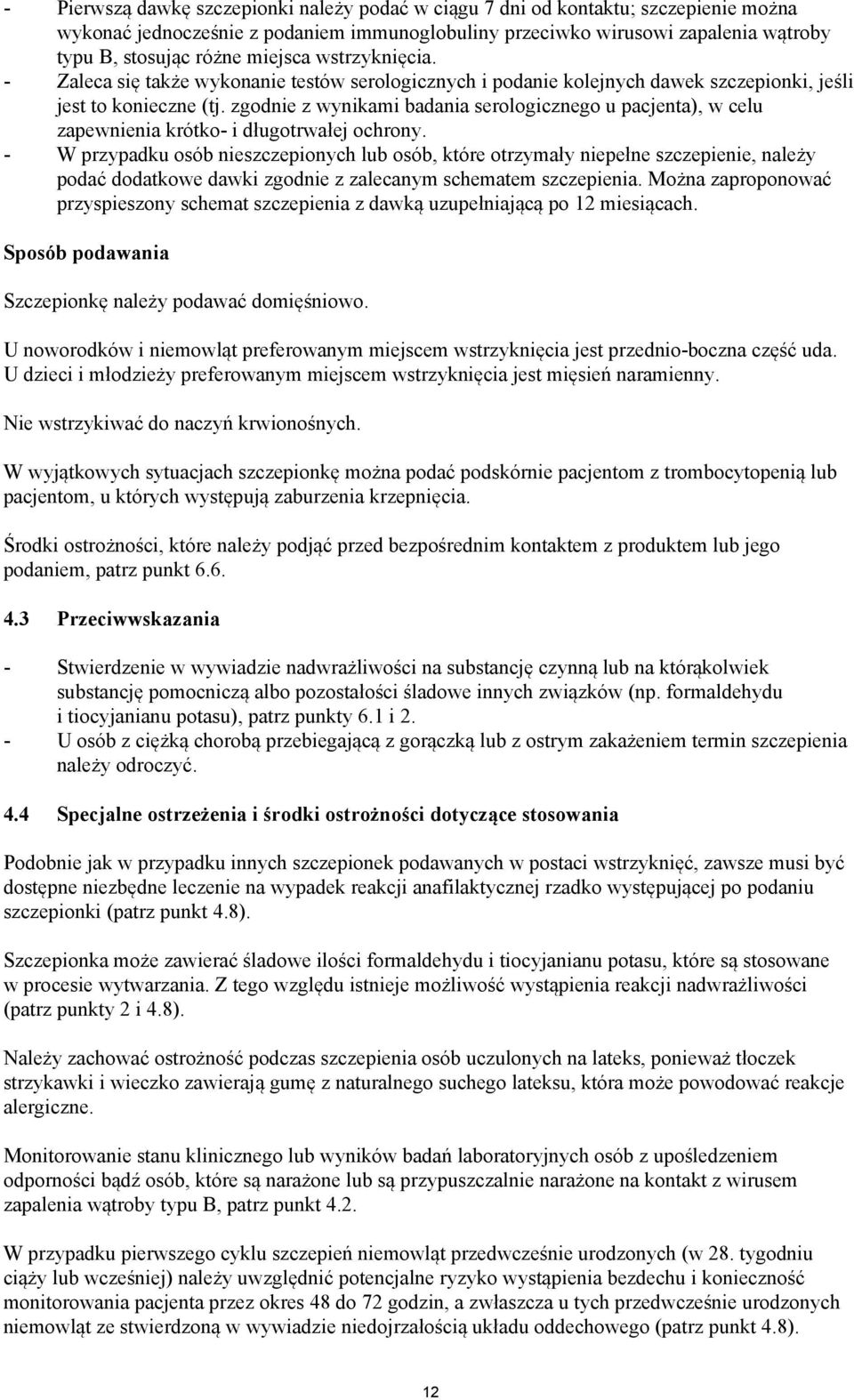 - Pierwszą dawkę szczepionki należy podać w ciągu 7 dni od kontaktu; szczepienie można wykonać jednocześnie z podaniem immunoglobuliny przeciwko wirusowi zapalenia wątroby typu B, stosując różne miejsca wstrzyknięcia.
- Zaleca się także wykonanie testów serologicznych i podanie kolejnych dawek szczepionki, jeśli jest to konieczne (tj. zgodnie z wynikami badania serologicznego u pacjenta), w celu zapewnienia krótko- i długotrwałej ochrony.
- W przypadku osób nieszczepionych lub osób, które otrzymały niepełne szczepienie, należy podać dodatkowe dawki zgodnie z zalecanym schematem szczepienia. Można zaproponować przyspieszony schemat szczepienia z dawką uzupełniającą po 12 miesiącach.

Sposób podawania

Szczepionkę należy podawać domięśniowo.

U noworodków i niemowląt preferowanym miejscem wstrzyknięcia jest przednio-boczna część uda. U dzieci i młodzieży preferowanym miejscem wstrzyknięcia jest mięsień naramienny.

Nie wstrzykiwać do naczyń krwionośnych.

W wyjątkowych sytuacjach szczepionkę można podać podskórnie pacjentom z trombocytopenią lub pacjentom, u których występują zaburzenia krzepnięcia.

Środki ostrożności, które należy podjąć przed bezpośrednim kontaktem z produktem lub jego podaniem, patrz punkt 6.6.

4.3 Przeciwwskazania

- Stwierdzenie w wywiadzie nadwrażliwości na substancję czynną lub na którąkolwiek substancję pomocniczą albo pozostałości śladowe innych związków (np. formaldehydu i tiocyjanianu potasu), patrz punkty 6.1 i 2.
- U osób z ciężką chorobą przebiegającą z gorączką lub z ostrym zakażeniem termin szczepienia należy odroczyć.

4.4 Specjalne ostrzeżenia i środki ostrożności dotyczące stosowania

Podobnie jak w przypadku innych szczepionek podawanych w postaci wstrzyknięć, zawsze musi być dostępne niezbędne leczenie na wypadek reakcji anafilaktycznej rzadko występującej po podaniu szczepionki (patrz punkt 4.8).

Szczepionka może zawierać śladowe ilości formaldehydu i tiocyjanianu potasu, które są stosowane w procesie wytwarzania. Z tego względu istnieje możliwość wystąpienia reakcji nadwrażliwości (patrz punkty 2 i 4.8).

Należy zachować ostrożność podczas szczepienia osób uczulonych na lateks, ponieważ tłoczek strzykawki i wieczko zawierają gumę z naturalnego suchego lateksu, która może powodować reakcje alergiczne.

Monitorowanie stanu klinicznego lub wyników badań laboratoryjnych osób z upośledzeniem odporności bądź osób, które są narażone lub są przypuszczalnie narażone na kontakt z wirusem zapalenia wątroby typu B, patrz punkt 4.2.

W przypadku pierwszego cyklu szczepień niemowląt przedwcześnie urodzonych (w 28. tygodniu ciąży lub wcześniej) należy uwzględnić potencjalne ryzyko wystąpienia bezdechu i konieczność monitorowania pacjenta przez okres 48 do 72 godzin, a zwłaszcza u tych przedwcześnie urodzonych niemowląt ze stwierdzoną w wywiadzie niedojrzałością układu oddechowego (patrz punkt 4.8).

12